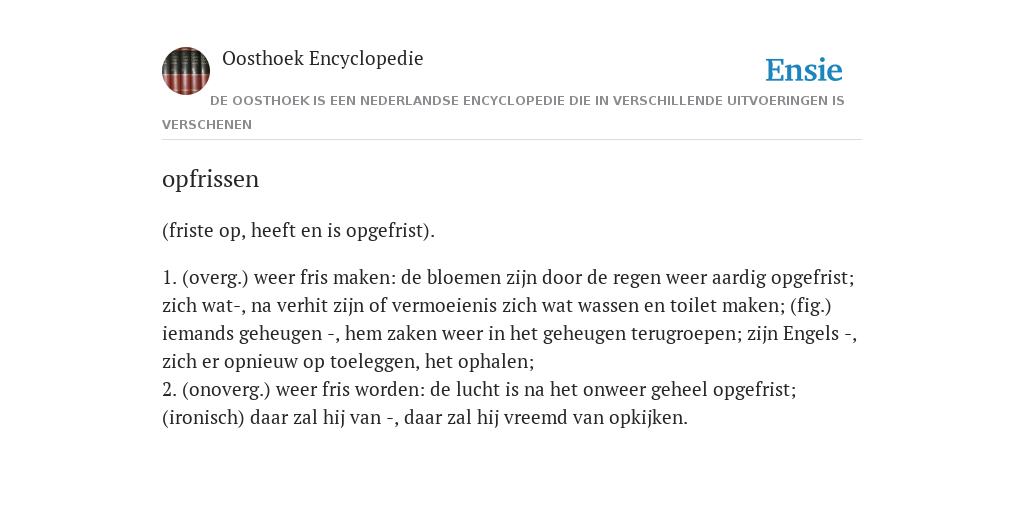 Oosthoek Encyclopedie

Ensie

DE OOSTHOEK IS EEN NEDERLANDSE ENCYCLOPEDIE DIE IN VERSCHILLENDE UITVOERINGEN IS VERSCHENEN

opfrissen

(friste op, heeft en is opgefrist).

1. (overg.) weer fris maken: de bloemen zijn door de regen weer aardig opgefrist; zich wat-, na verhit zijn of vermoeienis zich wat wassen en toilet maken; (fig.) iemands geheugen -, hem zaken weer in het geheugen terugroepen; zijn Engels -, zich er opnieuw op toeleggen, het ophalen;
2. (onoverg.) weer fris worden: de lucht is na het onweer geheel opgefrist; (ironisch) daar zal hij van -, daar zal hij vreemd van opkijken.